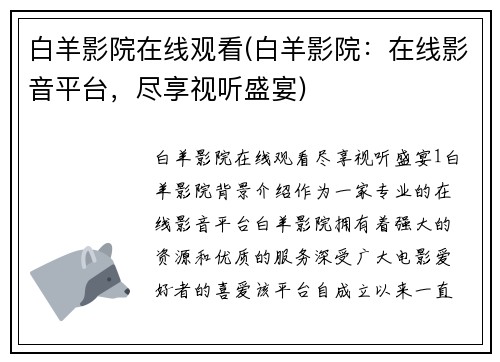 白羊影院在线观看(白羊影院：在线影音平台，尽享视听盛宴)

白羊影院在线观看尽享视听盛宴1白羊影院背景介绍作为一家专业的在线影音平台白羊影院拥有着强大的资源和优质的服务深受广大电影爱好者的喜爱该平台自成立以来一直